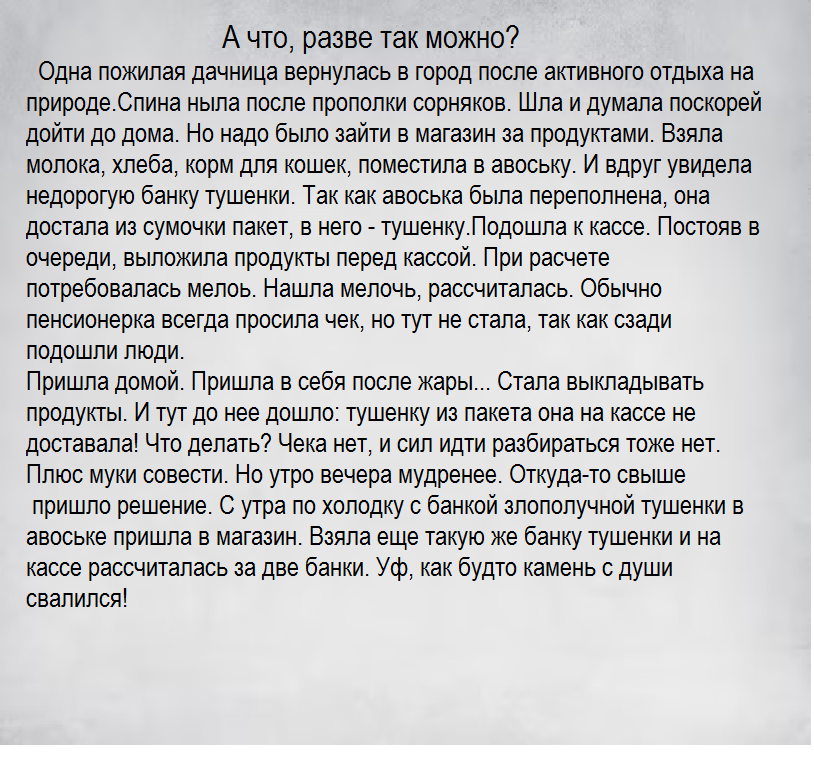 А что, разве так можно?

Одна пожилая дачница вернулась в город после активного отдыха на природе.Спина ныла после прополки сорняков. Шла и думала поскорей дойти до дома. Но надо было зайти в магазин за продуктами. Взяла молока, хлеба, корм для кошек, поместила в авоську. И вдруг увидела недорогую банку тушенки. Так как авоська была переполнена, она достала из сумочки пакет, в него - тушенку.Подошла к кассе. Постояв в очереди, выложила продукты перед кассой. При расчете потребовалась мелоь. Нашла мелочь, рассчиталась. Обычно пенсионерка всегда просила чек, но тут не стала, так как сзади подошли люди.

Пришла домой. Пришла в себя после жары... Стала выкладывать продукты. И тут до нее дошло: тушенку из пакета она на кассе не доставала! Что делать? Чека нет, и сил идти разбираться тоже нет. Плюс муки совести. Но утро вечера мудренее. Откуда-то свыше пришло решение. С утра по холодку с банкой злополучной тушенки в авоське пришла в магазин. Взяла еще такую же банку тушенки и на кассе рассчиталась за две банки. Уф, как будто камень с души свалился!